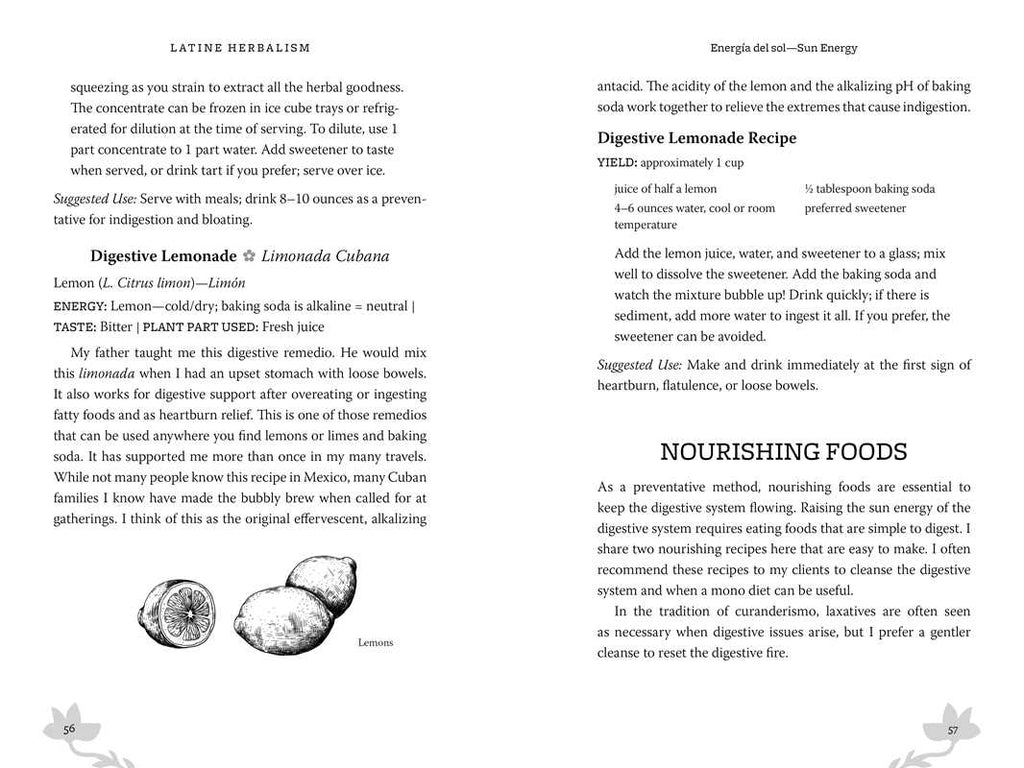 LATINE HERBALISM

squeezing as you strain to extract all the herbal goodness. The concentrate can be frozen in ice cube trays or refrigerated for dilution at the time of serving. To dilute, use 1 part concentrate to 1 part water. Add sweetener to taste when served, or drink tart if you prefer; serve over ice.

Suggested Use: Serve with meals; drink 8–10 ounces as a preventative for indigestion and bloating.

Digestive Lemonade ✿ Limonada Cubana

Lemon (L. Citrus limon)—Limón

ENERGY: Lemon—cold/dry; baking soda is alkaline = neutral | TASTE: Bitter | PLANT PART USED: Fresh juice

My father taught me this digestive remedio. He would mix this limonada when I had an upset stomach with loose bowels. It also works for digestive support after overeating or ingesting fatty foods and as heartburn relief. This is one of those remedios that can be used anywhere you find lemons or limes and baking soda. It has supported me more than once in my many travels. While not many people know this recipe in Mexico, many Cuban families I know have made the bubbly brew when called for at gatherings. I think of this as the original effervescent, alkalizing

Lemons

56

Energía del sol—Sun Energy

antacid. The acidity of the lemon and the alkalizing pH of baking soda work together to relieve the extremes that cause indigestion.

Digestive Lemonade Recipe

YIELD: approximately 1 cup

juice of half a lemon
4–6 ounces water, cool or room temperature

½ tablespoon baking soda
preferred sweetener

Add the lemon juice, water, and sweetener to a glass; mix well to dissolve the sweetener. Add the baking soda and watch the mixture bubble up! Drink quickly; if there is sediment, add more water to ingest it all. If you prefer, the sweetener can be avoided.

Suggested Use: Make and drink immediately at the first sign of heartburn, flatulence, or loose bowels.

NOURISHING FOODS

As a preventative method, nourishing foods are essential to keep the digestive system flowing. Raising the sun energy of the digestive system requires eating foods that are simple to digest. I share two nourishing recipes here that are easy to make. I often recommend these recipes to my clients to cleanse the digestive system and when a mono diet can be useful.

In the tradition of curanderismo, laxatives are often seen as necessary when digestive issues arise, but I prefer a gentler cleanse to reset the digestive fire.

57